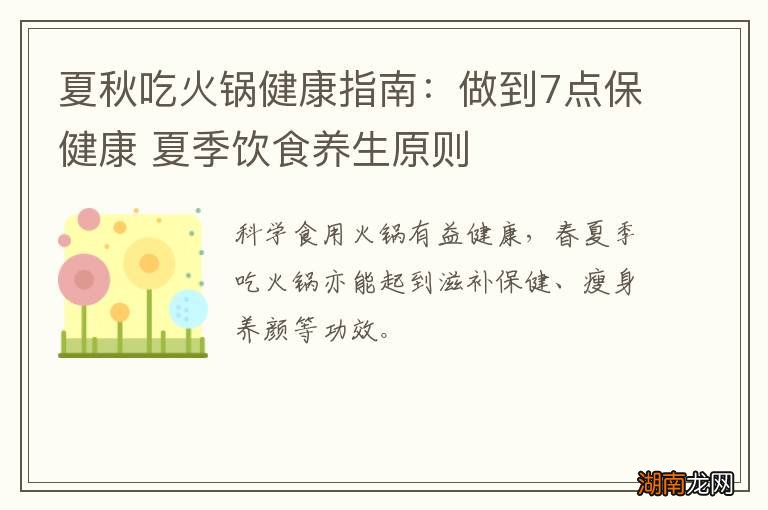 夏秋吃火锅健康指南：做到7点保健康 夏季饮食养生原则

科学食用火锅有益健康，春夏季吃火锅亦能起到滋补保健、瘦身养颜等功效。

湖南龙网